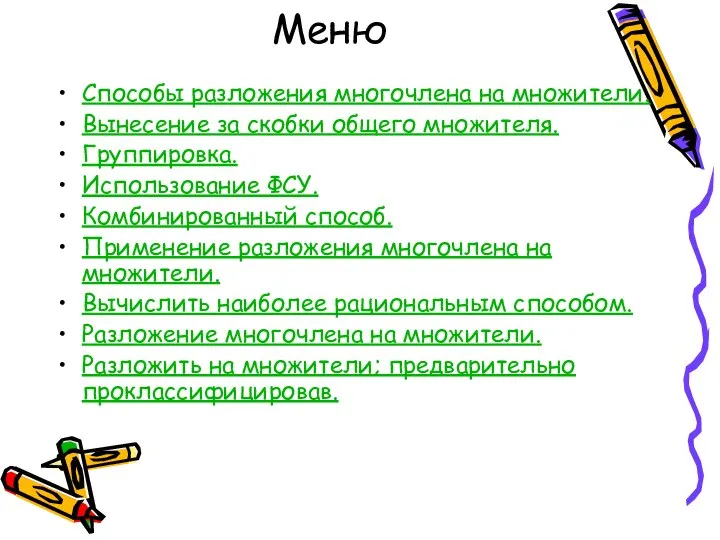 Меню

• Способы разложения многочлена на множители.
• Вынесение за скобки общего множителя.
• Группировка.
• Использование ФСУ.
• Комбинированный способ.
• Применение разложения многочлена на множители.
• Вычислить наиболее рациональным способом.
• Разложение многочлена на множители.
• Разложить на множители; предварительно проклассифицировав.